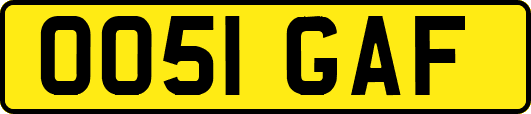 OO51 GAF